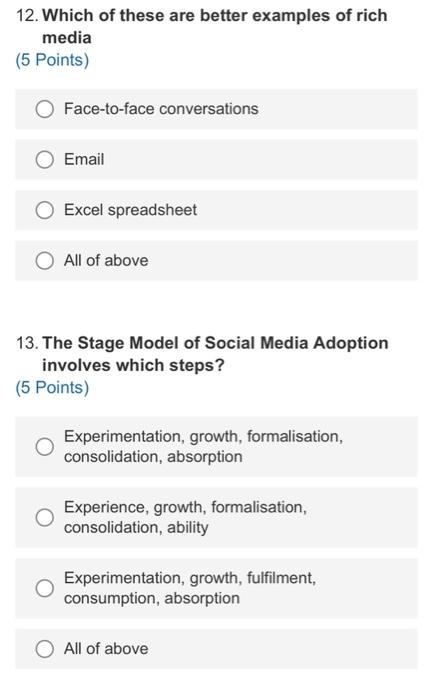 12. Which of these are better examples of rich media
(5 Points)

Face-to-face conversations

Email

Excel spreadsheet

All of above

13. The Stage Model of Social Media Adoption involves which steps?
(5 Points)

Experimentation, growth, formalisation, consolidation, absorption

Experience, growth, formalisation, consolidation, ability

Experimentation, growth, fulfilment, consumption, absorption

All of above